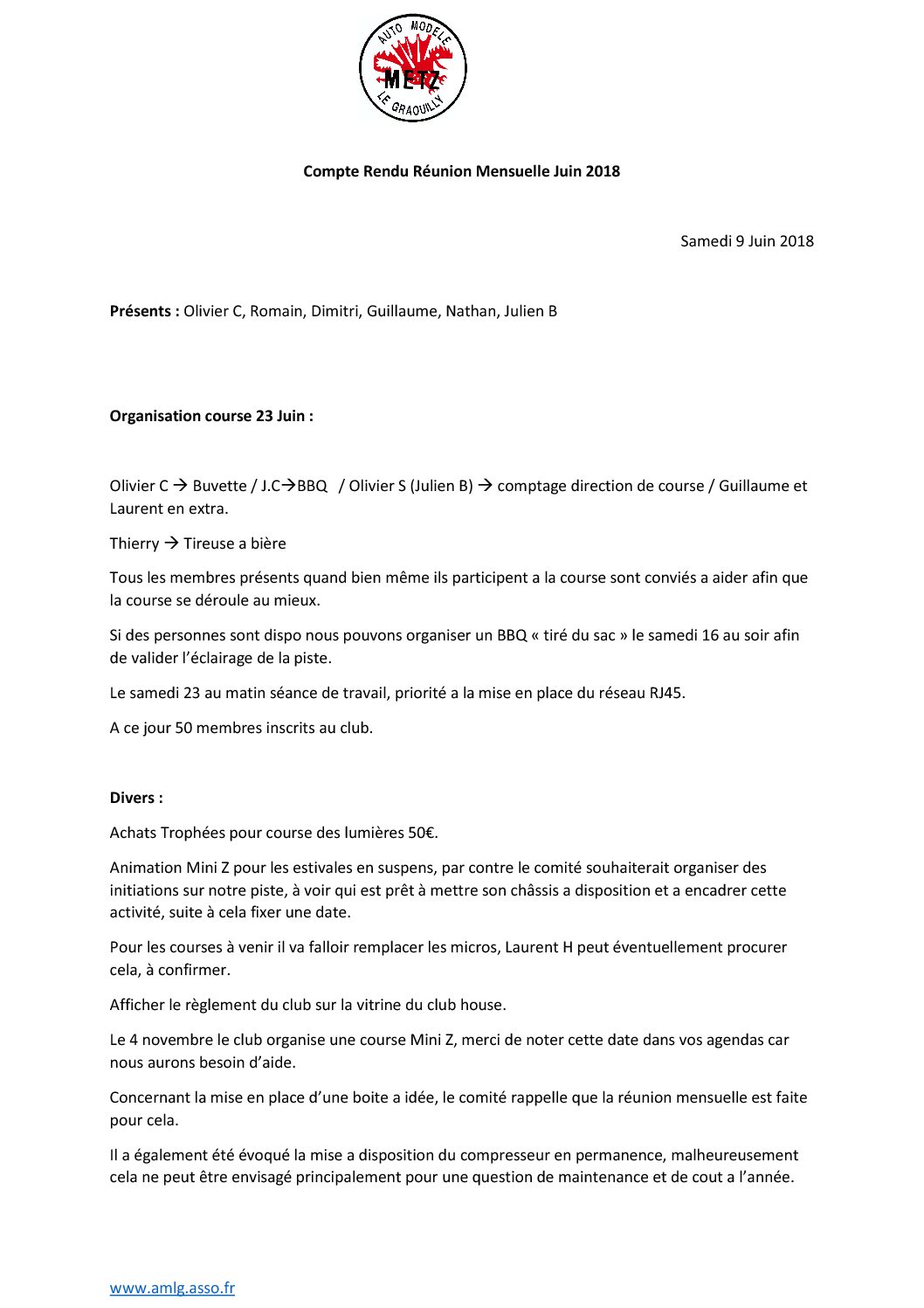 AUTO MODELE
METZ
LE GRAOUILLY

Compte Rendu Réunion Mensuelle Juin 2018

Samedi 9 Juin 2018

Présents : Olivier C, Romain, Dimitri, Guillaume, Nathan, Julien B

Organisation course 23 Juin :

Olivier C → Buvette / J.C→BBQ / Olivier S (Julien B) → comptage direction de course / Guillaume et Laurent en extra.

Thierry → Tireuse a bière

Tous les membres présents quand bien même ils participent a la course sont conviés a aider afin que la course se déroule au mieux.

Si des personnes sont dispo nous pouvons organiser un BBQ « tiré du sac » le samedi 16 au soir afin de valider l'éclairage de la piste.

Le samedi 23 au matin séance de travail, priorité a la mise en place du réseau RJ45.

A ce jour 50 membres inscrits au club.

Divers :

Achats Trophées pour course des lumières 50€.

Animation Mini Z pour les estivales en suspens, par contre le comité souhaiterait organiser des initiations sur notre piste, à voir qui est prêt à mettre son châssis a disposition et a encadrer cette activité, suite à cela fixer une date.

Pour les courses à venir il va falloir remplacer les micros, Laurent H peut éventuellement procurer cela, à confirmer.

Afficher le règlement du club sur la vitrine du club house.

Le 4 novembre le club organise une course Mini Z, merci de noter cette date dans vos agendas car nous aurons besoin d'aide.

Concernant la mise en place d'une boite a idée, le comité rappelle que la réunion mensuelle est faite pour cela.

Il a également été évoqué la mise a disposition du compresseur en permanence, malheureusement cela ne peut être envisagé principalement pour une question de maintenance et de cout a l'année.

www.amlg.asso.fr